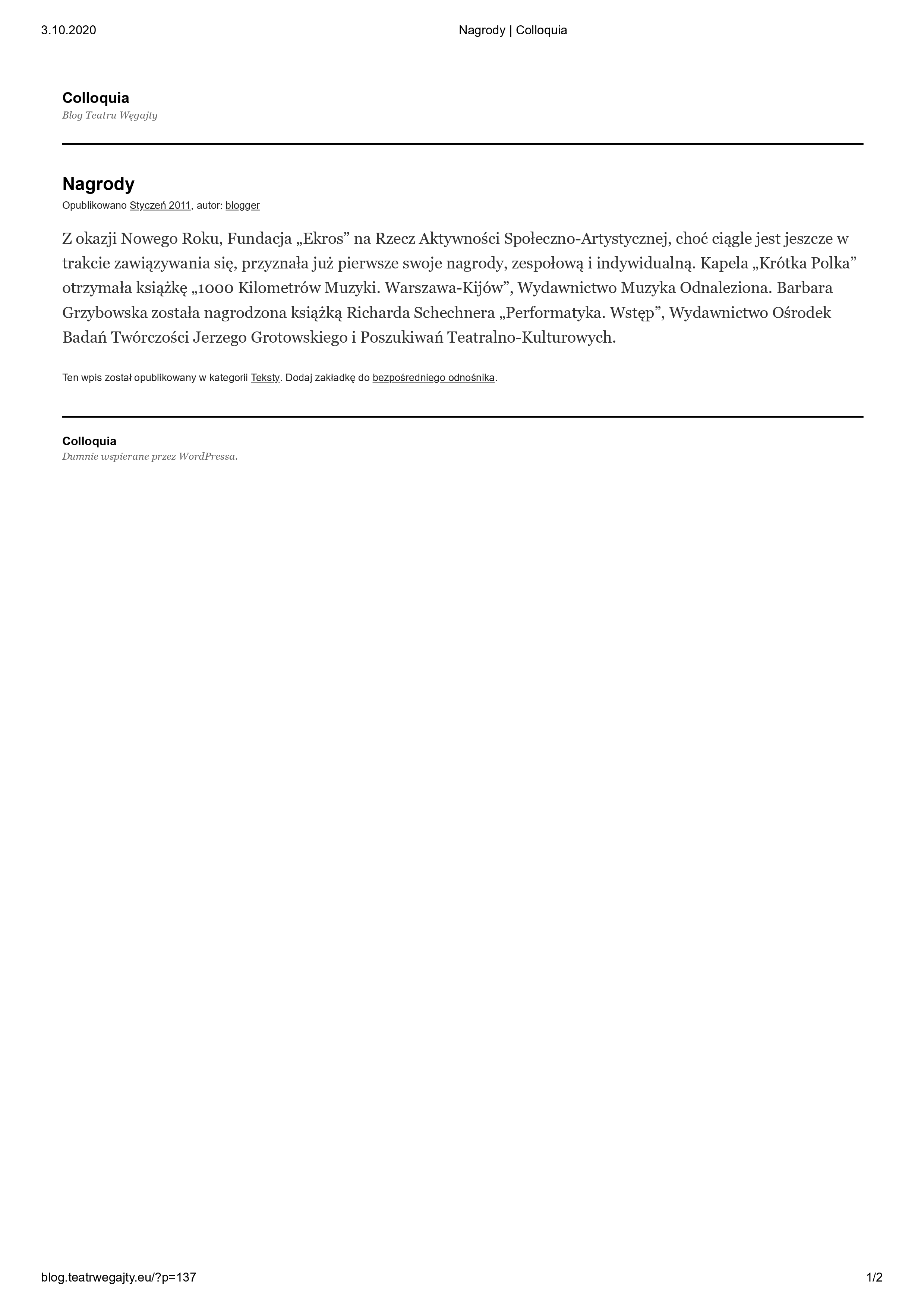 3.10.2020

Nagrody | Colloquia

Colloquia

Blog Teatru Węgajty

Nagrody

Opublikowano Styczeń 2011, autor: blogger

Z okazji Nowego Roku, Fundacja „Ekros” na Rzecz Aktywności Społeczno-Artystycznej, choć ciągle jest jeszcze w trakcie zawiązywania się, przyznała już pierwsze swoje nagrody, zespołową i indywidualną. Kapela „Krótka Polka” otrzymała książkę „1000 Kilometrów Muzyki. Warszawa-Kijów”, Wydawnictwo Muzyka Odnaleziona. Barbara Grzybowska została nagrodzona książką Richarda Schechnera „Performatyka. Wstęp”, Wydawnictwo Ośrodek Badań Twórczości Jerzego Grotowskiego i Poszukiwań Teatralno-Kulturowych.

Ten wpis został opublikowany w kategorii Teksty. Dodaj zakładkę do bezpośredniego odnośnika.

Colloquia

Dumnie wspierane przez WordPressa.

blog.teatrwegajty.eu/?p=137

1/2